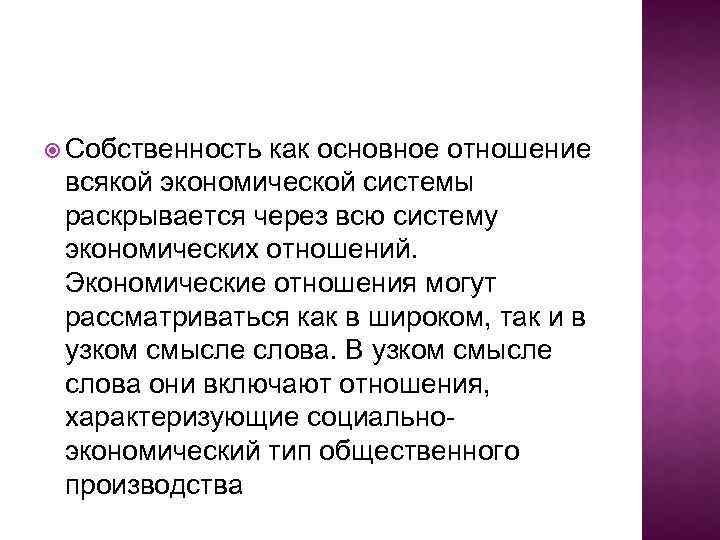 Собственность как основное отношение всякой экономической системы раскрывается через всю систему экономических отношений. Экономические отношения могут рассматриваться как в широком, так и в узком смысле слова. В узком смысле слова они включают отношения, характеризующие социально-экономический тип общественного производства